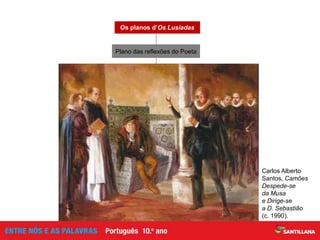 Os planos d'Os Lusíadas

Plano das reflexões do Poeta

Carlos Alberto Santos, Camões Despede-se da Musa e Dirige-se a D. Sebastião (c. 1990).

ENTRE NÓS E AS PALAVRAS Português 10.º ano

SANTILLANA